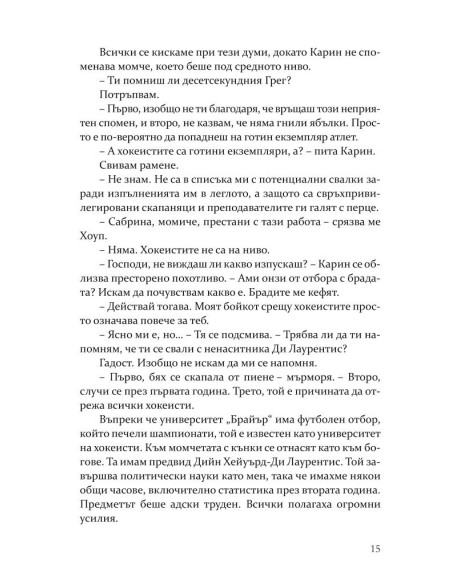 Всички се кискаме при тези думи, докато Карин не споменава момче, което беше под средното ниво.

– Ти помниш ли десетсекундния Грег?

Потръпвам.

– Първо, изобщо не ти благодаря, че връщаш този неприятен спомен, и второ, не казвам, че няма гнили ябълки. Просто е по-вероятно да попаднеш на готин екземпляр атлет.

– А хокеистите са готини екземпляри, а? – пита Карин.

Свивам рамене.

– Не знам. Не са в списъка ми с потенциални свалки заради изпълненията им в леглото, а защото са свръхпривилегировани скапаняци и преподавателите ги галят с перце.

– Сабрина, момиче, престани с тази работа – срязва ме Хоуп.

– Няма. Хокеистите не са на ниво.

– Господи, не виждаш ли какво изпускаш? – Карин се облизва престорено похотливо. – Ами онзи от отбора с брадата? Искам да почувствам какво е. Брадите ме кефят.

– Действай тогава. Моят бойкот срещу хокеистите просто означава повече за теб.

– Ясно ми е, но... – Тя се подсмива. – Трябва ли да ти напомням, че ти се свали с ненаситника Ди Лаурентис?

Гадост. Изобщо не искам да ми се напомня.

– Първо, бях се скапала от пиене – мърморя. – Второ, случи се през първата година. Трето, той е причината да отрежа всички хокеисти.

Въпреки че университет „Брайър" има футболен отбор, който печели шампионати, той е известен като университет на хокеисти. Към момчетата с кънки се отнасят като към богове. Та имам предвид Дийн Хейуърд-Ди Лаурентис. Той завършва политически науки като мен, така че имахме някои общи часове, включително статистика през втората година. Предметът беше адски труден. Всички полагаха огромни усилия.

15